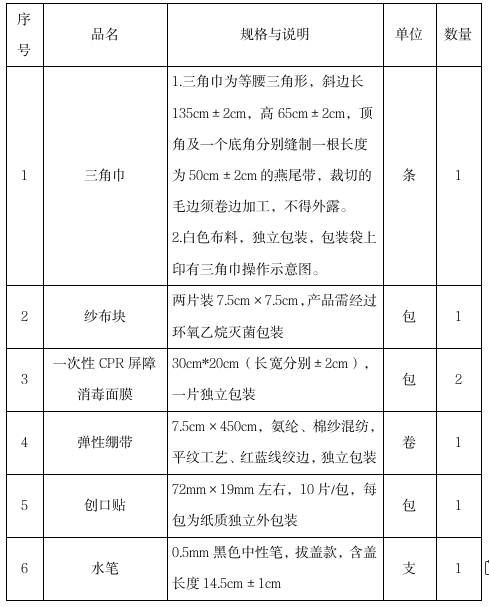 | 序号 | 品名 | 规格与说明 | 单位 | 数量 |
|---|---|---|---|---|
| 1 | 三角巾 | 1.三角巾为等腰三角形，斜边长 135cm ± 2cm，高 65cm ± 2cm，顶角及一个底角分别缝制一根长度为 50cm ± 2cm 的燕尾带，裁切的毛边须卷边加工，不得外露。 2.白色布料，独立包装，包装袋上印有三角巾操作示意图。 | 条 | 1 |
| 2 | 纱布块 | 两片装 7.5cm × 7.5cm，产品需经过环氧乙烷灭菌包装 | 包 | 1 |
| 3 | 一次性 CPR 屏障消毒面膜 | 30cm*20cm（长宽分别 ± 2cm），一片独立包装 | 包 | 2 |
| 4 | 弹性绷带 | 7.5cm × 450cm，氨纶、棉纱混纺，平纹工艺、红蓝线绞边，独立包装 | 卷 | 1 |
| 5 | 创口贴 | 72mm × 19mm 左右，10 片/包，每包为纸质独立外包装 | 包 | 1 |
| 6 | 水笔 | 0.5mm 黑色中性笔，拔盖款，含盖长度 14.5cm ± 1cm | 支 | 1 |